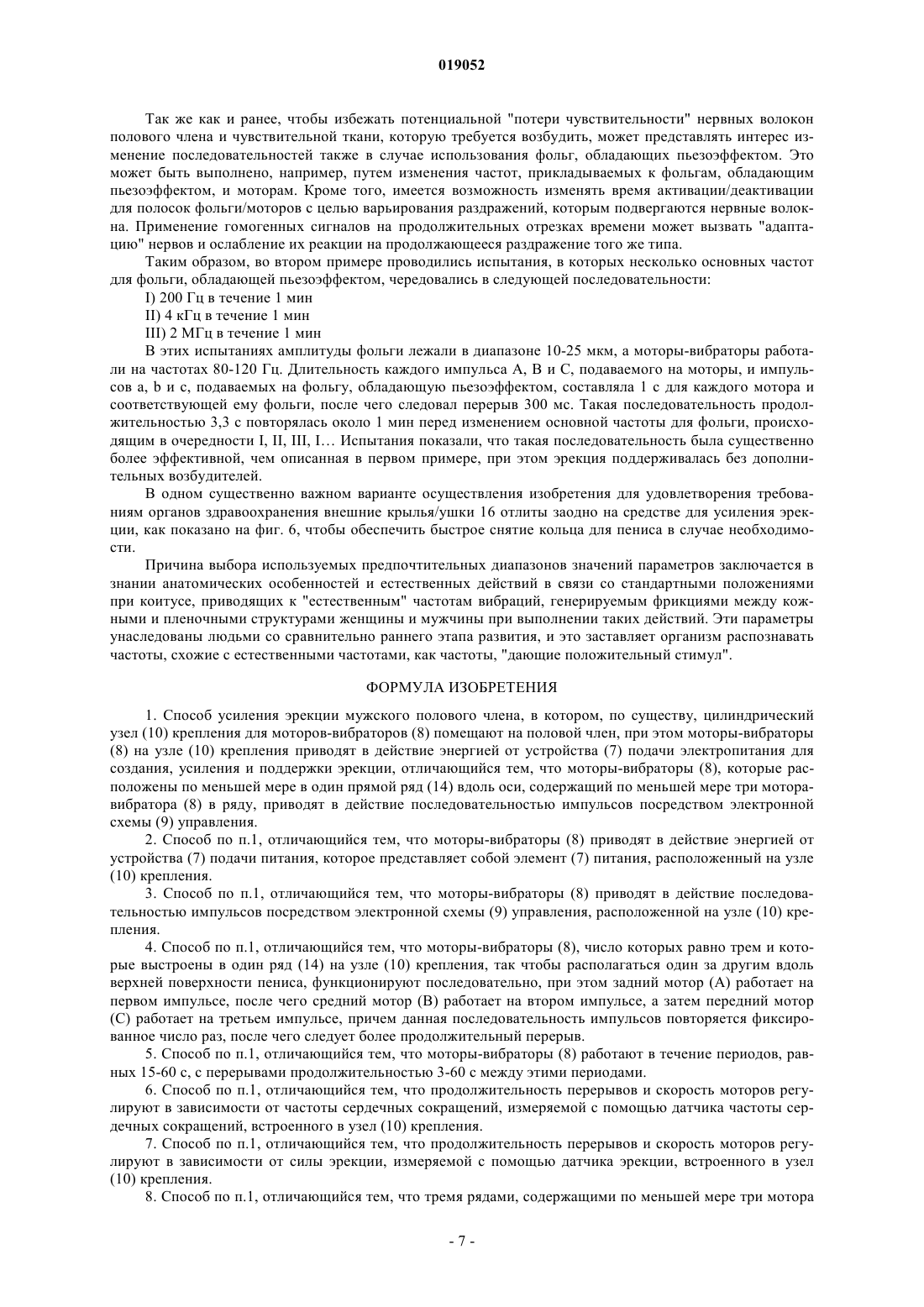 019052

Так же как и ранее, чтобы избежать потенциальной "потери чувствительности" нервных волокон полового члена и чувствительной ткани, которую требуется возбудить, может представлять интерес изменение последовательностей также в случае использования фольг, обладающих пьезоэффектом. Это может быть выполнено, например, путем изменения частот, прикладываемых к фольгам, обладающим пьезоэффектом, и моторам. Кроме того, имеется возможность изменять время активации/деактивации для полосок фольги/моторов с целью варьирования раздражений, которым подвергаются нервные волокна. Применение гомогенных сигналов на продолжительных отрезках времени может вызвать "адаптацию" нервов и ослабление их реакции на продолжающееся раздражение того же типа.

Таким образом, во втором примере проводились испытания, в которых несколько основных частот для фольги, обладающей пьезоэффектом, чередовались в следующей последовательности:

I) 200 Гц в течение 1 мин

II) 4 кГц в течение 1 мин

III) 2 МГц в течение 1 мин

В этих испытаниях амплитуды фольги лежали в диапазоне 10-25 мкм, а моторы-вибраторы работали на частотах 80-120 Гц. Длительность каждого импульса A, B и C, подаваемого на моторы, и импульсов a, b и c, подаваемых на фольгу, обладающую пьезоэффектом, составляла 1 с для каждого мотора и соответствующей ему фольги, после чего следовал перерыв 300 мс. Такая последовательность продолжительностью 3,3 с повторялась около 1 мин перед изменением основной частоты для фольги, происходящим в очередности I, II, III, I… Испытания показали, что такая последовательность была существенно более эффективной, чем описанная в первом примере, при этом эрекция поддерживалась без дополнительных возбудителей.

В одном существенно важном варианте осуществления изобретения для удовлетворения требованиям органов здравоохранения внешние крылья/ушки 16 отлиты заодно на средстве для усиления эрекции, как показано на фиг. 6, чтобы обеспечить быстрое снятие кольца для пениса в случае необходимости.

Причина выбора используемых предпочтительных диапазонов значений параметров заключается в знании анатомических особенностей и естественных действий в связи со стандартными положениями при коитусе, приводящих к "естественным" частотам вибраций, генерируемым фрикциями между кожными и пленочными структурами женщины и мужчины при выполнении таких действий. Эти параметры унаследованы людьми со сравнительно раннего этапа развития, и это заставляет организм распознавать частоты, схожие с естественными частотами, как частоты, "дающие положительный стимул".

ФОРМУЛА ИЗОБРЕТЕНИЯ

1. Способ усиления эрекции мужского полового члена, в котором, по существу, цилиндрический узел (10) крепления для моторов-вибраторов (8) помещают на половой член, при этом моторы-вибраторы (8) на узле (10) крепления приводят в действие энергией от устройства (7) подачи электропитания для создания, усиления и поддержки эрекции, отличающийся тем, что моторы-вибраторы (8), которые расположены по меньшей мере в один прямой ряд (14) вдоль оси, содержащий по меньшей мере три мотора-вибратора (8) в ряду, приводят в действие последовательностью импульсов посредством электронной схемы (9) управления.

2. Способ по п.1, отличающийся тем, что моторы-вибраторы (8) приводят в действие энергией от устройства (7) подачи питания, которое представляет собой элемент (7) питания, расположенный на узле (10) крепления.

3. Способ по п.1, отличающийся тем, что моторы-вибраторы (8) приводят в действие последовательностью импульсов посредством электронной схемы (9) управления, расположенной на узле (10) крепления.

4. Способ по п.1, отличающийся тем, что моторы-вибраторы (8), число которых равно трем и которые выстроены в один ряд (14) на узле (10) крепления, так чтобы располагаться один за другим вдоль верхней поверхности пениса, функционируют последовательно, при этом задний мотор (A) работает на первом импульсе, после чего средний мотор (B) работает на втором импульсе, а затем передний мотор (C) работает на третьем импульсе, причем данная последовательность импульсов повторяется фиксированное число раз, после чего следует более продолжительный перерыв.

5. Способ по п.1, отличающийся тем, что моторы-вибраторы (8) работают в течение периодов, равных 15-60 с, с перерывами продолжительностью 3-60 с между этими периодами.

6. Способ по п.1, отличающийся тем, что продолжительность перерывов и скорость моторов регулируют в зависимости от частоты сердечных сокращений, измеряемой с помощью датчика частоты сердечных сокращений, встроенного в узел (10) крепления.

7. Способ по п.1, отличающийся тем, что продолжительность перерывов и скорость моторов регулируют в зависимости от силы эрекции, измеряемой с помощью датчика эрекции, встроенного в узел (10) крепления.

8. Способ по п.1, отличающийся тем, что тремя рядами, содержащими по меньшей мере три мотора

- 7 -